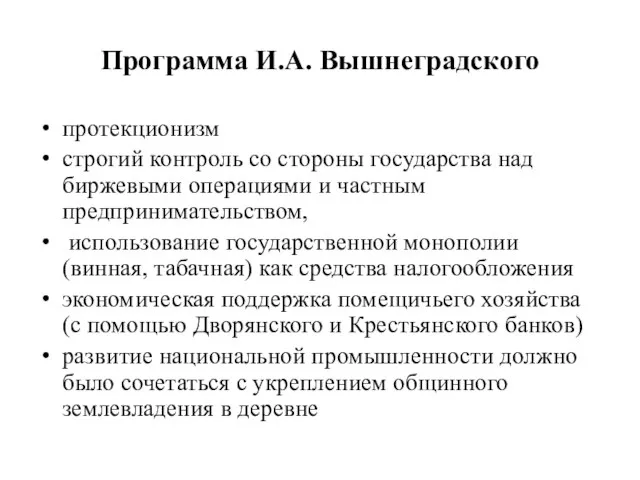 Программа И.А. Вышнеградского

• протекционизм
• строгий контроль со стороны государства над биржевыми операциями и частным предпринимательством,
• использование государственной монополии (винная, табачная) как средства налогообложения
• экономическая поддержка помещичьего хозяйства (с помощью Дворянского и Крестьянского банков)
• развитие национальной промышленности должно было сочетаться с укреплением общинного землевладения в деревне